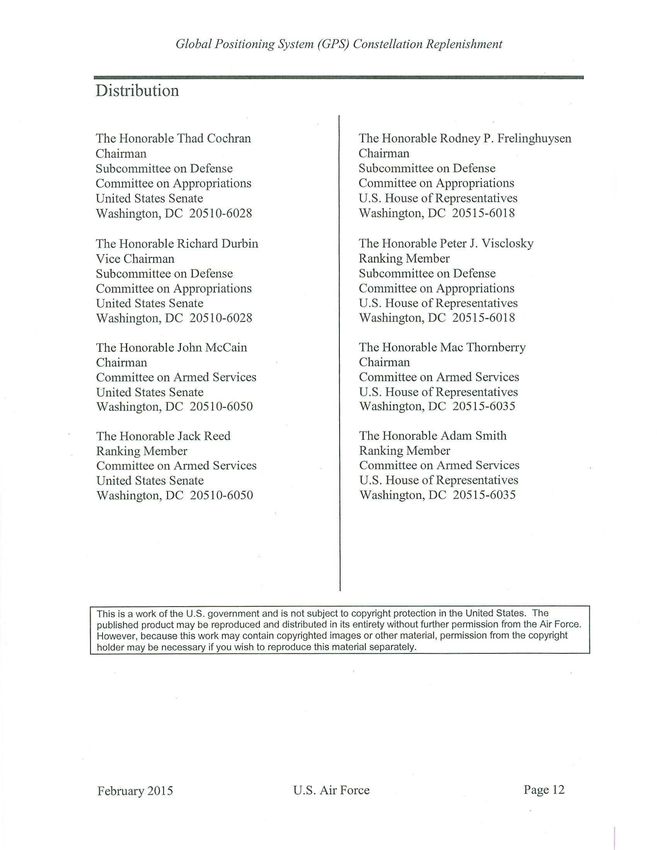 Global Positioning System (GPS) Constellation Replenishment

Distribution

The Honorable Thad Cochran
Chairman
Subcommittee on Defense
Committee on Appropriations
United States Senate
Washington, DC 20510-6028

The Honorable Richard Durbin
Vice Chairman
Subcommittee on Defense
Committee on Appropriations
United States Senate
Washington, DC 20510-6028

The Honorable John McCain
Chairman
Committee on Armed Services
United States Senate
Washington, DC 20510-6050

The Honorable Jack Reed
Ranking Member
Committee on Armed Services
United States Senate
Washington, DC 20510-6050

The Honorable Rodney P. Frelinghuysen
Chairman
Subcommittee on Defense
Committee on Appropriations
U.S. House of Representatives
Washington, DC 20515-6018

The Honorable Peter J. Visclosky
Ranking Member
Subcommittee on Defense
Committee on Appropriations
U.S. House of Representatives
Washington, DC 20515-6018

The Honorable Mac Thornberry
Chairman
Committee on Armed Services
U.S. House of Representatives
Washington, DC 20515-6035

The Honorable Adam Smith
Ranking Member
Committee on Armed Services
U.S. House of Representatives
Washington, DC 20515-6035

This is a work of the U.S. government and is not subject to copyright protection in the United States. The published product may be reproduced and distributed in its entirety without further permission from the Air Force. However, because this work may contain copyrighted images or other material, permission from the copyright holder may be necessary if you wish to reproduce this material separately.

February 2015 U.S. Air Force Page 12